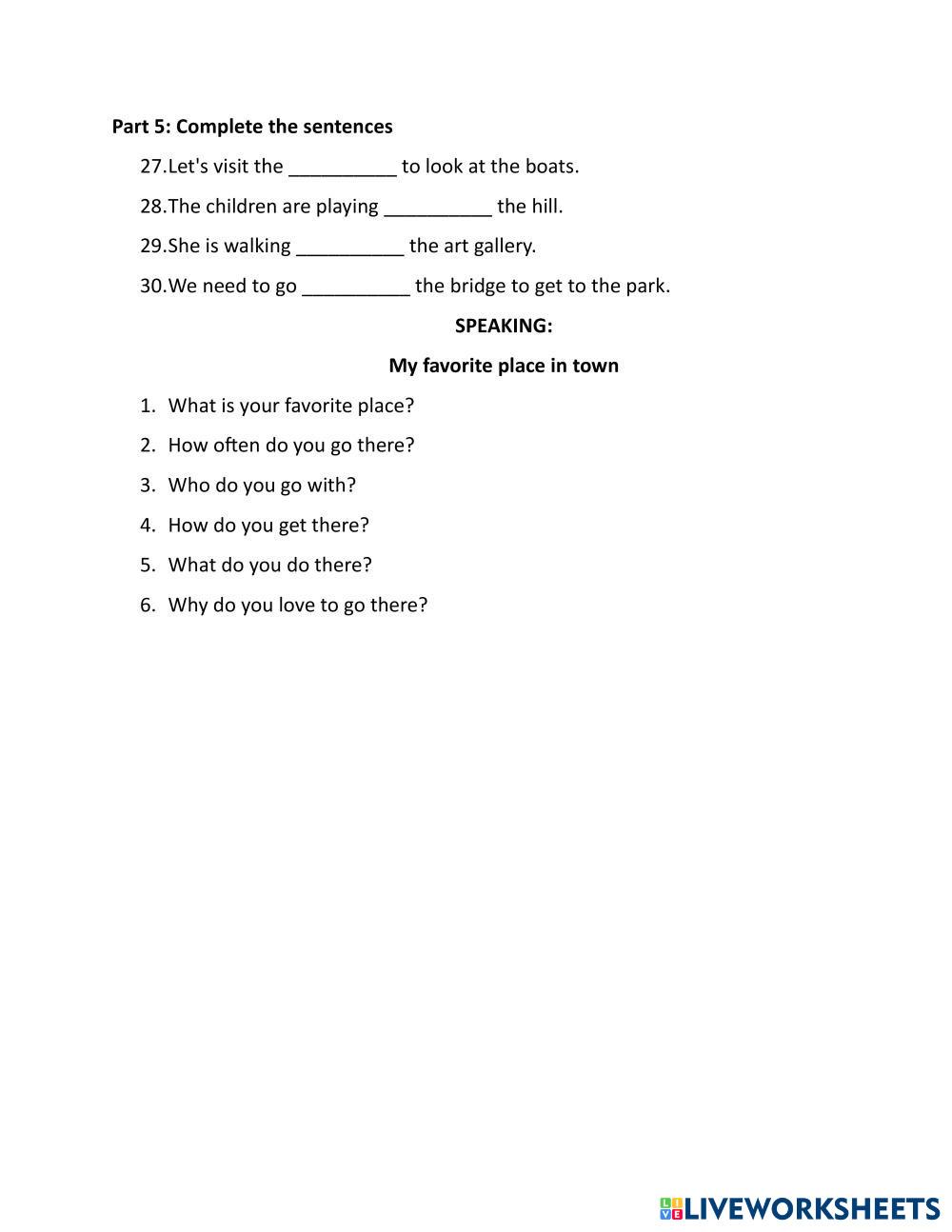 Part 5: Complete the sentences

27.Let's visit the __________ to look at the boats.

28.The children are playing __________ the hill.

29.She is walking __________ the art gallery.

30.We need to go __________ the bridge to get to the park.

SPEAKING:

My favorite place in town

1. What is your favorite place?

2. How often do you go there?

3. Who do you go with?

4. How do you get there?

5. What do you do there?

6. Why do you love to go there?

LIVEWORKSHEETS